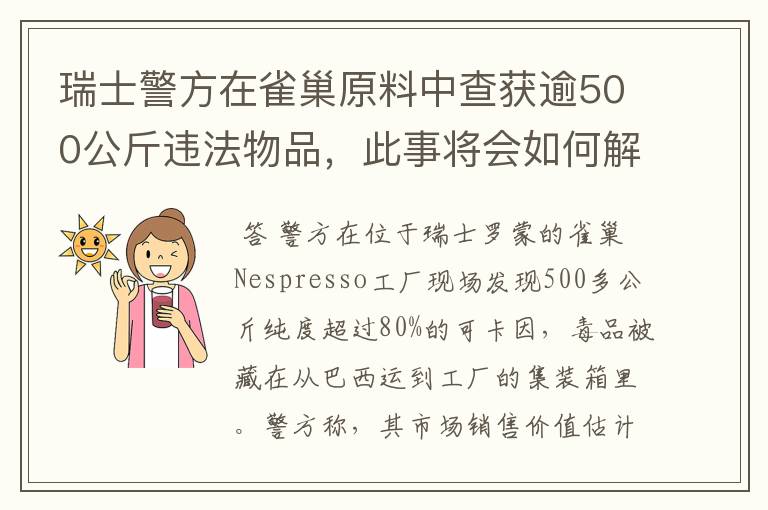 瑞士警方在雀巢原料中查获逾500公斤违法物品，此事将会如何解

答 警方在位于瑞士罗蒙的雀巢Nespresso工厂现场发现500多公斤纯度超过80%的可卡因，毒品被藏在从巴西运到工厂的集装箱里。警方称，其市场销售价值估计